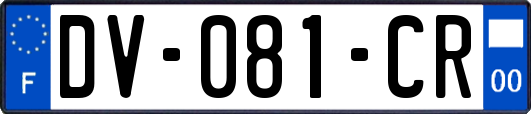 F

DV-081-CR

00